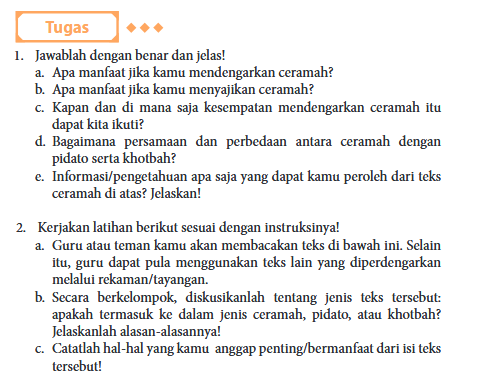 Tugas

1. Jawablah dengan benar dan jelas!
a. Apa manfaat jika kamu mendengarkan ceramah?
b. Apa manfaat jika kamu menyajikan ceramah?
c. Kapan dan di mana saja kesempatan mendengarkan ceramah itu dapat kita ikuti?
d. Bagaimana persamaan dan perbedaan antara ceramah dengan pidato serta khotbah?
e. Informasi/pengetahuan apa saja yang dapat kamu peroleh dari teks ceramah di atas? Jelaskan!

2. Kerjakan latihan berikut sesuai dengan instruksinya!
a. Guru atau teman kamu akan membacakan teks di bawah ini. Selain itu, guru dapat pula menggunakan teks lain yang diperdengarkan melalui rekaman/tayangan.
b. Secara berkelompok, diskusikanlah tentang jenis teks tersebut: apakah termasuk ke dalam jenis ceramah, pidato, atau khotbah? Jelaskanlah alasan-alasannya!
c. Catatlah hal-hal yang kamu anggap penting/bermanfaat dari isi teks tersebut!